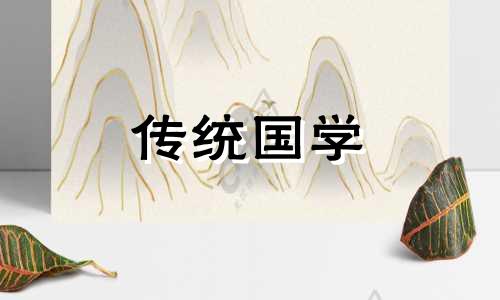 传统国学